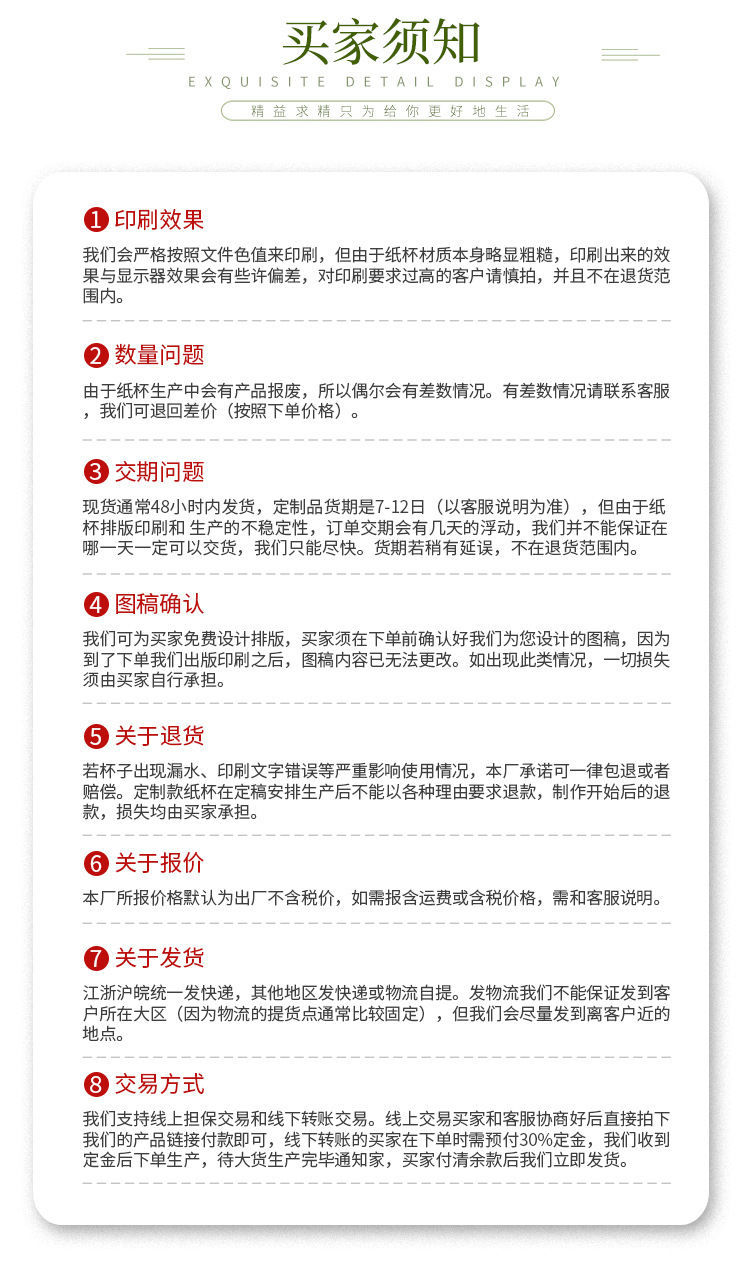 买家须知
EXQUISITE DETAIL DISPLAY
精益求精只为给你更好地生活

1 印刷效果
我们会严格按照文件色值来印刷，但由于纸杯材质本身略显粗糙，印刷出来的效果与显示器效果会有些许偏差，对印刷要求过高的客户请慎拍，并且不在退货范围内。

2 数量问题
由于纸杯生产中会有产品报废，所以偶尔会有差数情况。有差数情况请联系客服，我们可退回差价（按照下单价格）。

3 交期问题
现货通常48小时内发货，定制品货期是7-12日（以客服说明为准），但由于纸杯排版印刷和 生产的不稳定性，订单交期会有几天的浮动，我们并不能保证在哪一天一定可以交货，我们只能尽快。货期若稍有延误，不在退货范围内。

4 图稿确认
我们可为买家免费设计排版，买家须在下单前确认好我们为您设计的图稿，因为到了下单我们出版印刷之后，图稿内容已无法更改。如出现此类情况，一切损失须由买家自行承担。

5 关于退货
若杯子出现漏水、印刷文字错误等严重影响使用情况，本厂承诺可一律包退或者赔偿。定制款纸杯在定稿安排生产后不能以各种理由要求退款，制作开始后的退款，损失均由买家承担。

6 关于报价
本厂所报价格默认为出厂不含税价，如需报含运费或含税价格，需和客服说明。

7 关于发货
江浙沪皖统一发快递，其他地区发快递或物流自提。发物流我们不能保证发到客户所在大区（因为物流的提货点通常比较固定），但我们会尽量发到离客户近的地点。

8 交易方式
我们支持线上担保交易和线下转账交易。线上交易买家和客服协商好后直接拍下我们的产品链接付款即可，线下转账的买家在下单时需预付30%定金，我们收到定金后下单生产，待大货生产完毕通知家，买家付清余款后我们立即发货。